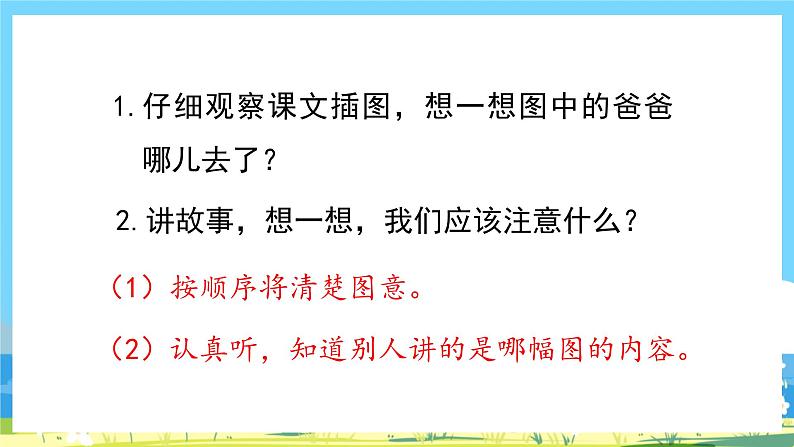 1. 仔细观察课文插图，想一想图中的爸爸哪儿去了？

2. 讲故事，想一想，我们应该注意什么？

（1）按顺序将清楚图意。

（2）认真听，知道别人讲的是哪幅图的内容。